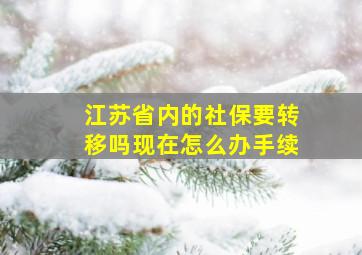 江苏省内的社保要转移吗现在怎么办手续